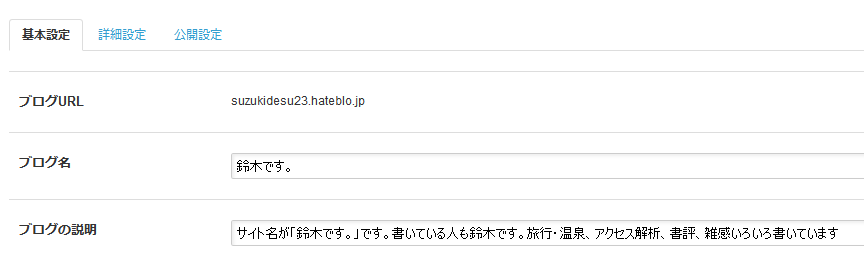 基本設定 詳細設定 公開設定

ブログURL suzukidesu23.hateblo.jp

ブログ名 鈴木です。

ブログの説明 サイト名が「鈴木です。」です。書いている人も鈴木です。旅行・温泉、アクセス解析、書評、雑感いろいろ書いています